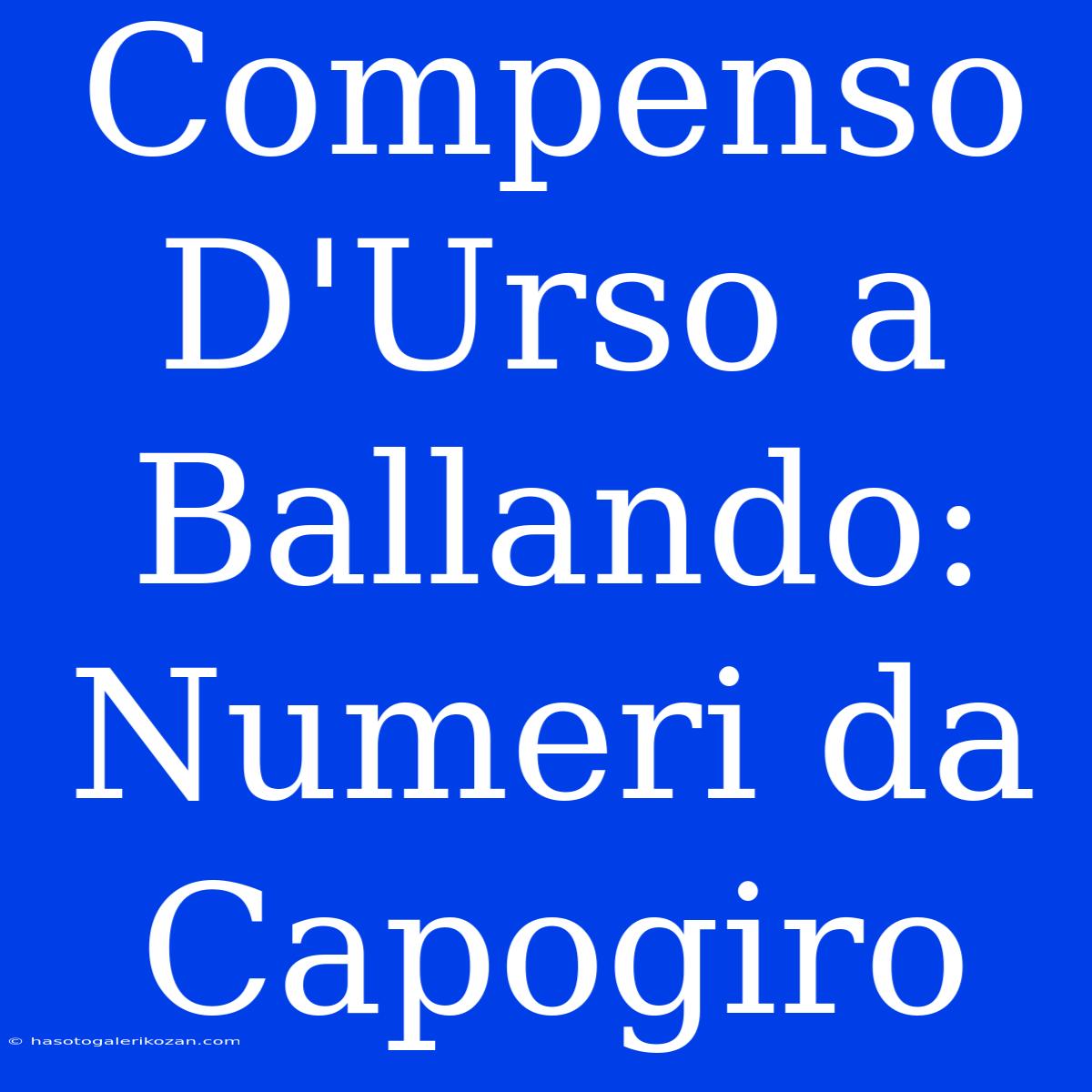 Compenso D'Urso a Ballando: Numeri da Capogiro

© hasotogalerikozan.com